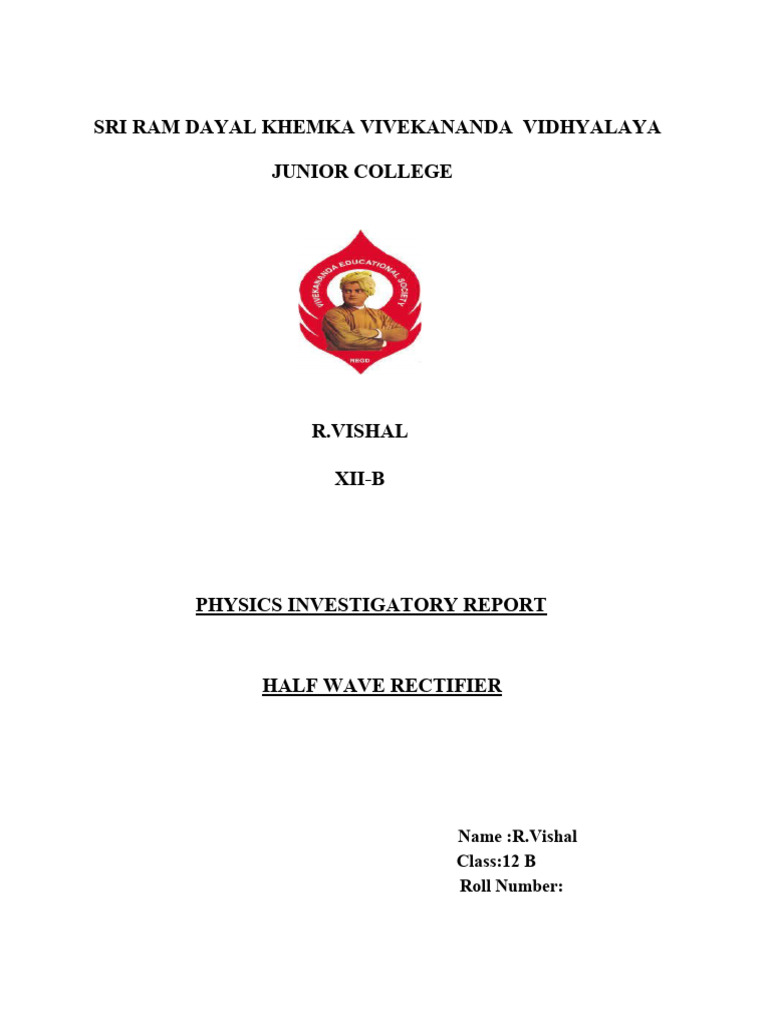 SRI RAM DAYAL KHEMKA VIVEKANANDA VIDHYALAYA

JUNIOR COLLEGE

VIVEKANANDA EDUCATIONAL SOCIETY

REGD

R.VISHAL

XII-B

PHYSICS INVESTIGATORY REPORT

HALF WAVE RECTIFIER

Name :R.Vishal
Class:12 B
Roll Number: